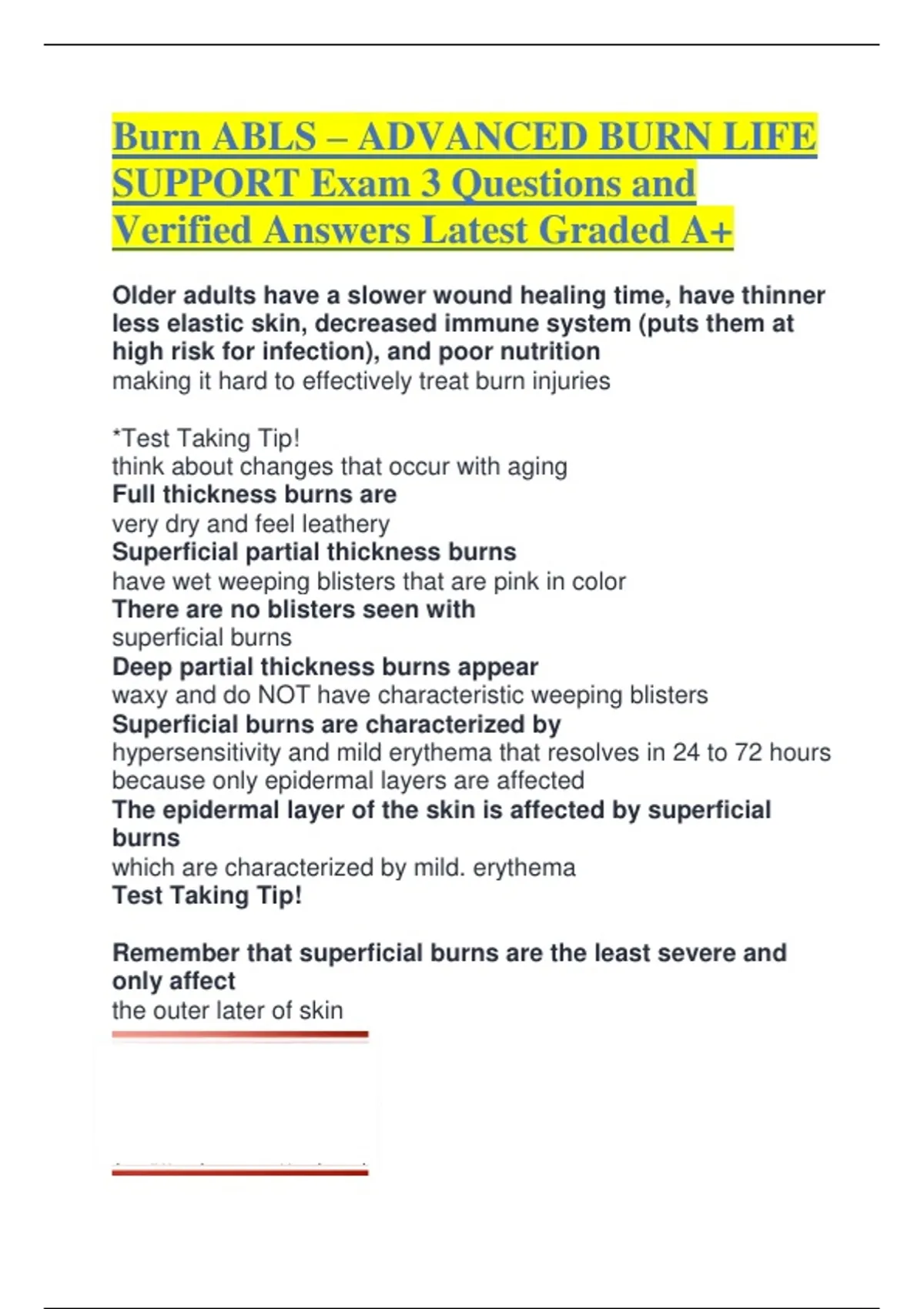 Burn ABLS – ADVANCED BURN LIFE SUPPORT Exam 3 Questions and Verified Answers Latest Graded A+

Older adults have a slower wound healing time, have thinner less elastic skin, decreased immune system (puts them at high risk for infection), and poor nutrition
making it hard to effectively treat burn injuries

*Test Taking Tip!
think about changes that occur with aging
Full thickness burns are
very dry and feel leathery
Superficial partial thickness burns
have wet weeping blisters that are pink in color
There are no blisters seen with
superficial burns
Deep partial thickness burns appear
waxy and do NOT have characteristic weeping blisters
Superficial burns are characterized by
hypersensitivity and mild erythema that resolves in 24 to 72 hours because only epidermal layers are affected
The epidermal layer of the skin is affected by superficial burns
which are characterized by mild. erythema
Test Taking Tip!

Remember that superficial burns are the least severe and only affect
the outer later of skin